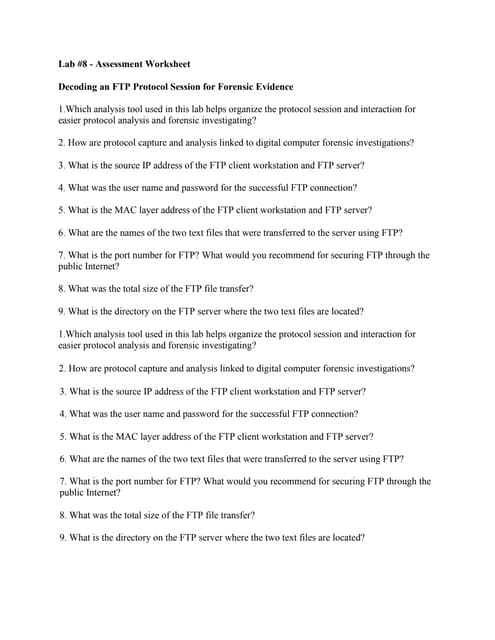 Lab #8 - Assessment Worksheet

Decoding an FTP Protocol Session for Forensic Evidence

1.Which analysis tool used in this lab helps organize the protocol session and interaction for easier protocol analysis and forensic investigating?

2. How are protocol capture and analysis linked to digital computer forensic investigations?

3. What is the source IP address of the FTP client workstation and FTP server?

4. What was the user name and password for the successful FTP connection?

5. What is the MAC layer address of the FTP client workstation and FTP server?

6. What are the names of the two text files that were transferred to the server using FTP?

7. What is the port number for FTP? What would you recommend for securing FTP through the public Internet?

8. What was the total size of the FTP file transfer?

9. What is the directory on the FTP server where the two text files are located?

1.Which analysis tool used in this lab helps organize the protocol session and interaction for easier protocol analysis and forensic investigating?

2. How are protocol capture and analysis linked to digital computer forensic investigations?

3. What is the source IP address of the FTP client workstation and FTP server?

4. What was the user name and password for the successful FTP connection?

5. What is the MAC layer address of the FTP client workstation and FTP server?

6. What are the names of the two text files that were transferred to the server using FTP?

7. What is the port number for FTP? What would you recommend for securing FTP through the public Internet?

8. What was the total size of the FTP file transfer?

9. What is the directory on the FTP server where the two text files are located?